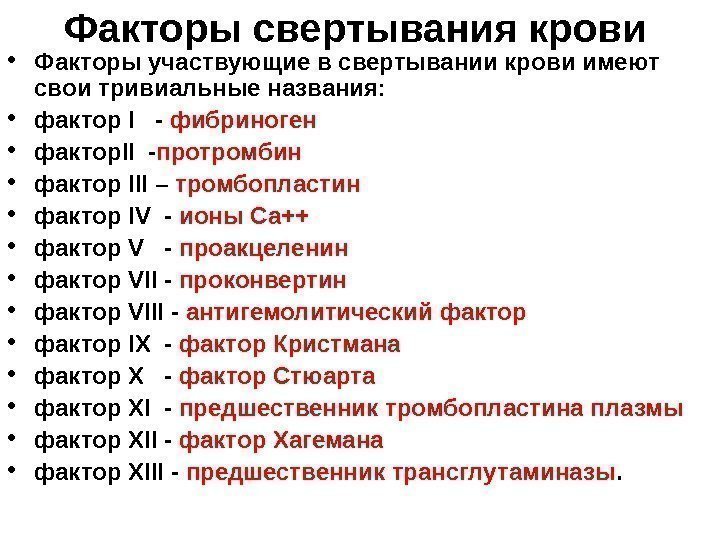 Факторы свертывания крови

• Факторы участвующие в свертывании крови имеют свои тривиальные названия:
• фактор I - фибриноген
• факторII -протромбин
• фактор III – тромбопластин
• фактор IV - ионы Са++
• фактор V - проакцеленин
• фактор VII - проконвертин
• фактор VIII - антигемолитический фактор
• фактор IX - фактор Кристмана
• фактор X - фактор Стюарта
• фактор XI - предшественник тромбопластина плазмы
• фактор XII - фактор Хагемана
• фактор XIII - предшественник трансглутаминазы.